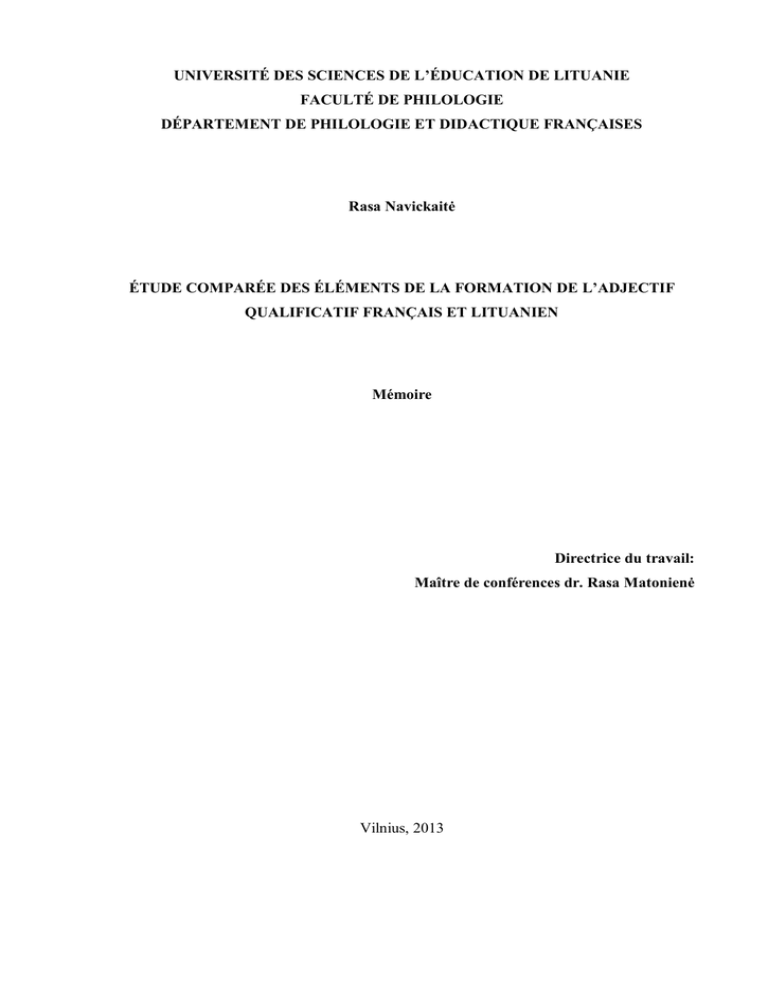 UNIVERSITÉ DES SCIENCES DE L'ÉDUCATION DE LITUANIE
FACULTÉ DE PHILOLOGIE
DÉPARTEMENT DE PHILOLOGIE ET DIDACTIQUE FRANÇAISES

Rasa Navickaitė

ÉTUDE COMPARÉE DES ÉLÉMENTS DE LA FORMATION DE L'ADJECTIF QUALIFICATIF FRANÇAIS ET LITUANIEN

Mémoire

Directrice du travail:
Maître de conférences dr. Rasa Matonienė

Vilnius, 2013